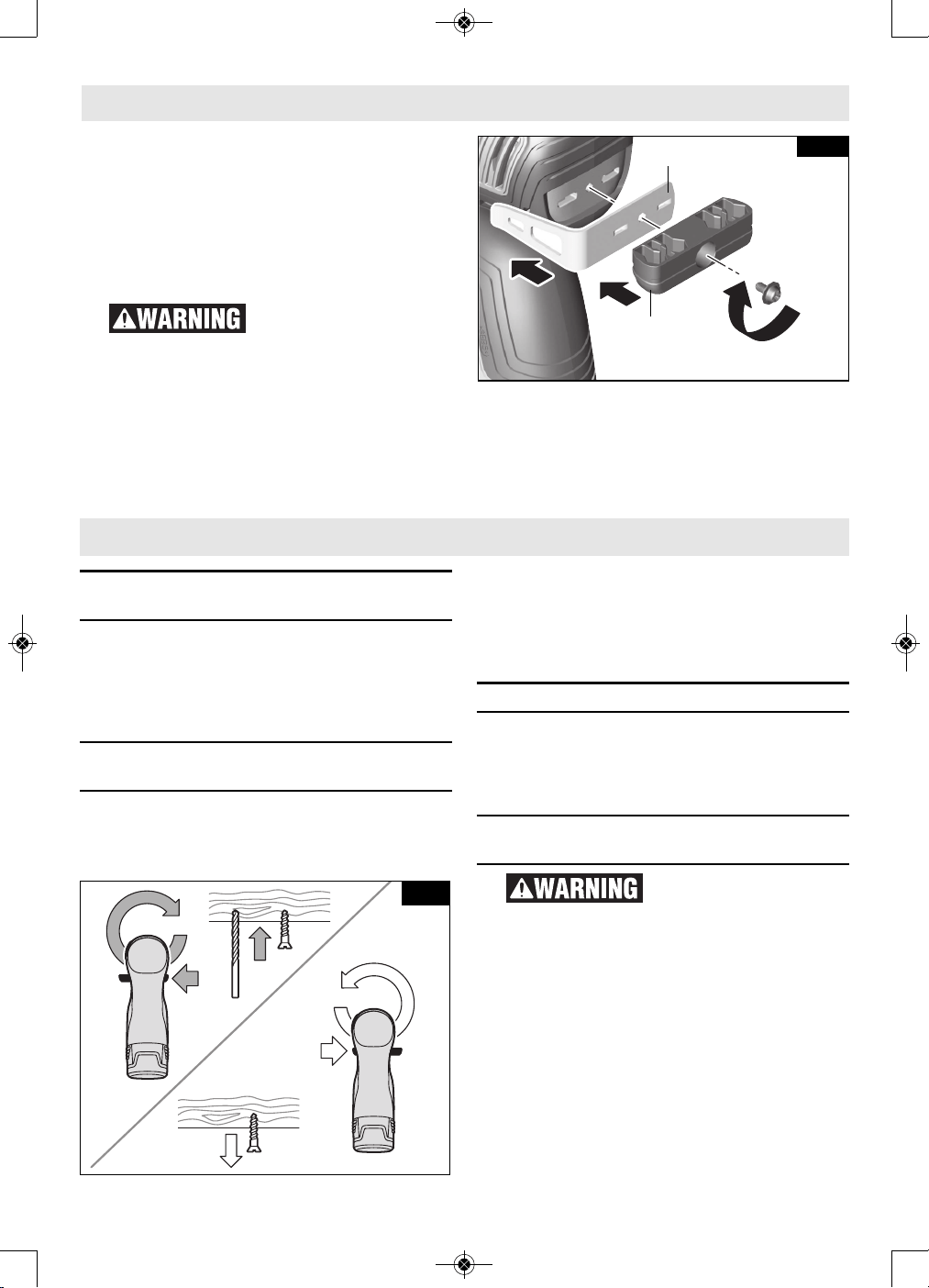 WARNING

WARNING